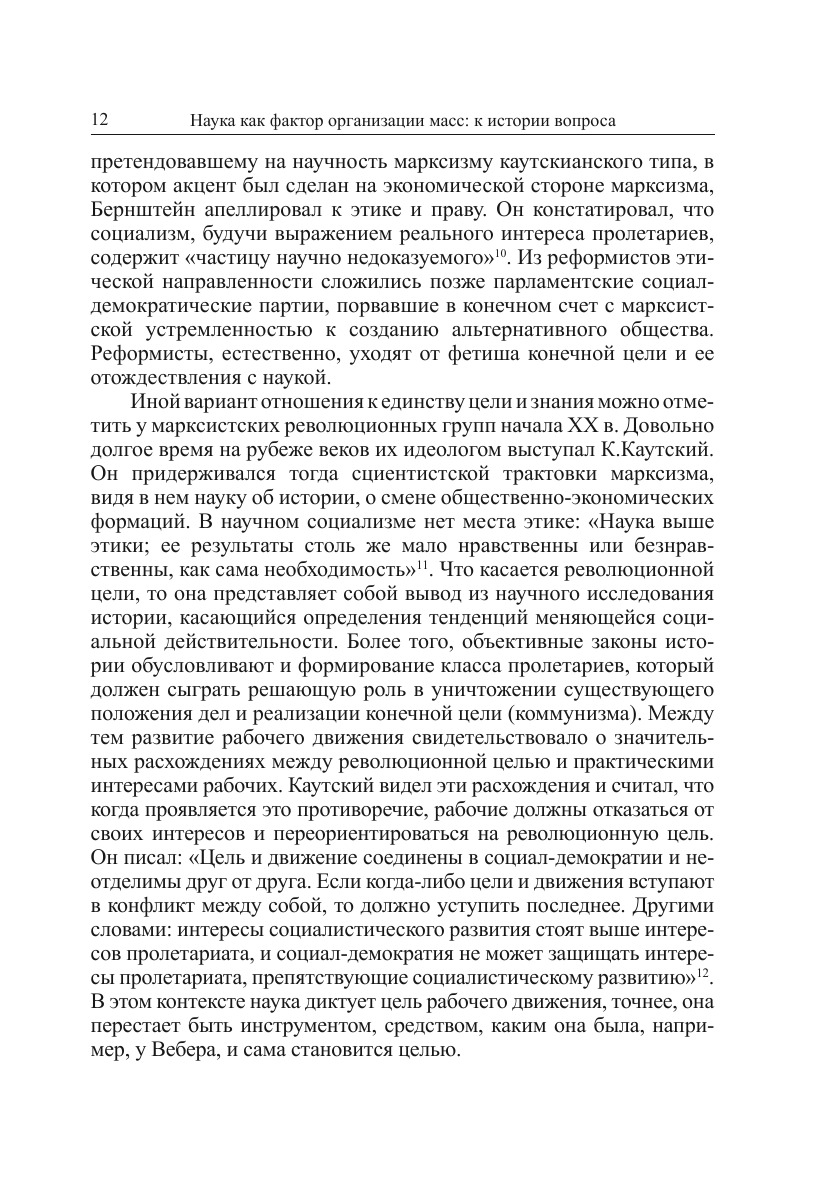 12 Наука как фактор организации масс: к истории вопроса

претендовавшему на научность марксизму каутскианского типа, в котором акцент был сделан на экономической стороне марксизма, Бернштейн апеллировал к этике и праву. Он констатировал, что социализм, будучи выражением реального интереса пролетариев, содержит «частицу научно недоказуемого»$^{10}$. Из реформистов этической направленности сложились позже парламентские социал-демократические партии, порвавшие в конечном счет с марксистской устремленностью к созданию альтернативного общества. Реформисты, естественно, уходят от фетиша конечной цели и ее отождествления с наукой.

Иной вариант отношения к единству цели и знания можно отметить у марксистских революционных групп начала XX в. Довольно долгое время на рубеже веков их идеологом выступал К.Каутский. Он придерживался тогда сциентистской трактовки марксизма, видя в нем науку об истории, о смене общественно-экономических формаций. В научном социализме нет места этике: «Наука выше этики; ее результаты столь же мало нравственны или безнравственны, как сама необходимость»$^{11}$. Что касается революционной цели, то она представляет собой вывод из научного исследования истории, касающийся определения тенденций меняющейся социальной действительности. Более того, объективные законы истории обусловливают и формирование класса пролетариев, который должен сыграть решающую роль в уничтожении существующего положения дел и реализации конечной цели (коммунизма). Между тем развитие рабочего движения свидетельствовало о значительных расхождениях между революционной целью и практическими интересами рабочих. Каутский видел эти расхождения и считал, что когда проявляется это противоречие, рабочие должны отказаться от своих интересов и переориентироваться на революционную цель. Он писал: «Цель и движение соединены в социал-демократии и неотделимы друг от друга. Если когда-либо цели и движения вступают в конфликт между собой, то должно уступить последнее. Другими словами: интересы социалистического развития стоят выше интересов пролетариата, и социал-демократия не может защищать интересы пролетариата, препятствующие социалистическому развитию»$^{12}$. В этом контексте наука диктует цель рабочего движения, точнее, она перестает быть инструментом, средством, каким она была, например, у Вебера, и сама становится целью.